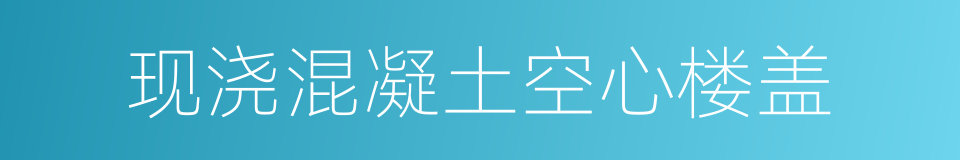 现浇混凝土空心楼盖